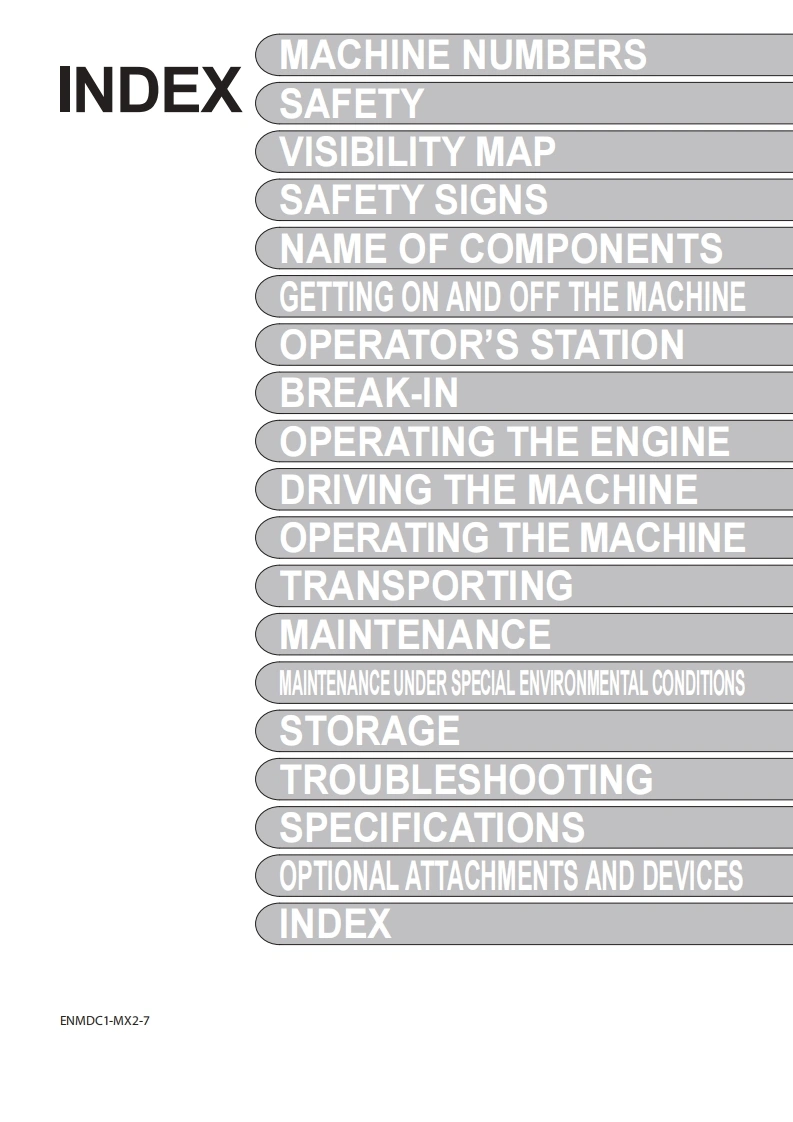 INDEX

MACHINE NUMBERS
SAFETY
VISIBILITY MAP
SAFETY SIGNS
NAME OF COMPONENTS
GETTING ON AND OFF THE MACHINE
OPERATOR'S STATION
BREAK-IN
OPERATING THE ENGINE
DRIVING THE MACHINE
OPERATING THE MACHINE
TRANSPORTING
MAINTENANCE
MAINTENANCE UNDER SPECIAL ENVIRONMENTAL CONDITIONS
STORAGE
TROUBLESHOOTING
SPECIFICATIONS
OPTIONAL ATTACHMENTS AND DEVICES
INDEX

ENMDC1-MX2-7